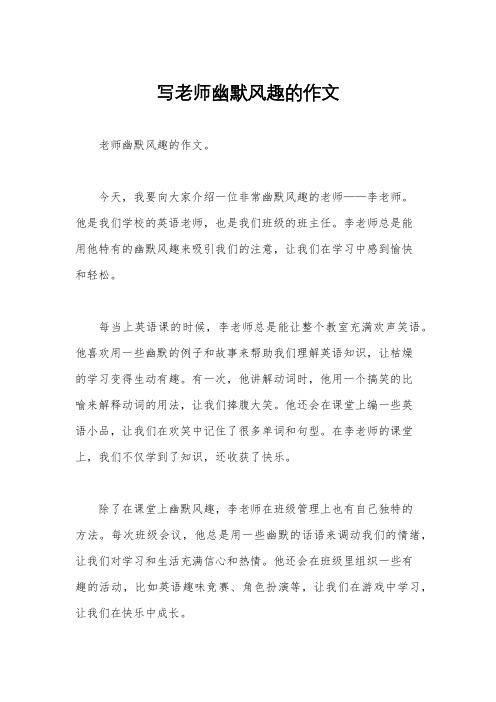 写老师幽默风趣的作文

老师幽默风趣的作文。

今天，我要向大家介绍一位非常幽默风趣的老师——李老师。他是我们学校的英语老师，也是我们班级的班主任。李老师总是能用他特有的幽默风趣来吸引我们的注意，让我们在学习中感到愉快和轻松。

每当上英语课的时候，李老师总是能让整个教室充满欢声笑语。他喜欢用一些幽默的例子和故事来帮助我们理解英语知识，让枯燥的学习变得生动有趣。有一次，他讲解动词时，他用一个搞笑的比喻来解释动词的用法，让我们捧腹大笑。他还会在课堂上编一些英语小品，让我们在欢笑中记住了很多单词和句型。在李老师的课堂上，我们不仅学到了知识，还收获了快乐。

除了在课堂上幽默风趣，李老师在班级管理上也有自己独特的方法。每次班级会议，他总是用一些幽默的话语来调动我们的情绪，让我们对学习和生活充满信心和热情。他还会在班级里组织一些有趣的活动，比如英语趣味竞赛、角色扮演等，让我们在游戏中学习，让我们在快乐中成长。